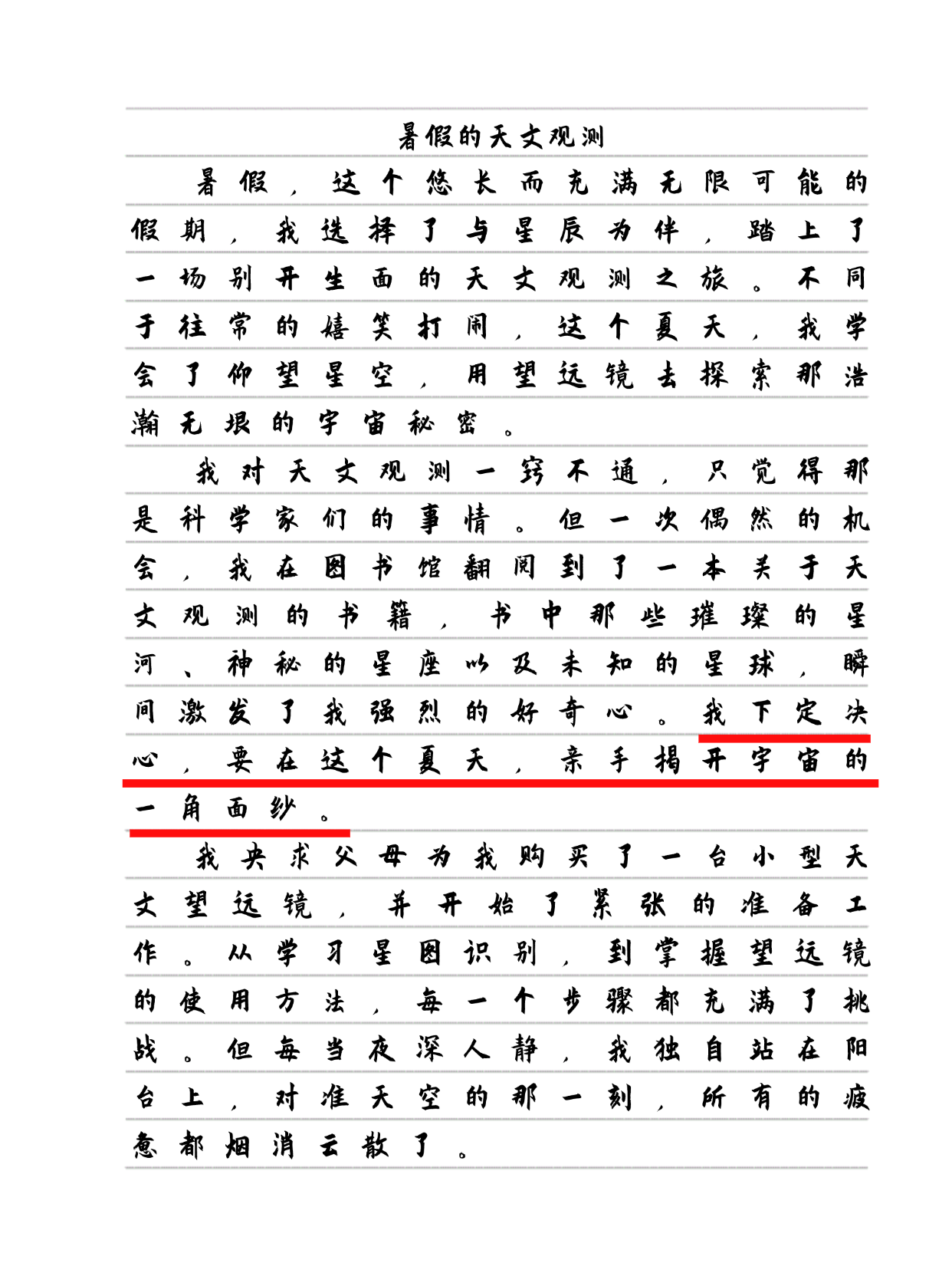 暑假的天文观测

暑假，这个悠长而充满无限可能的假期，我选择了与星辰为伴，踏上了一场别开生面的天文观测之旅。不同于往常的嬉笑打闹，这个夏天，我学会了仰望星空，用望远镜去探索那浩瀚无垠的宇宙秘密。

我对天文观测一窍不通，只觉得那是科学家们的事情。但一次偶然的机会，我在图书馆翻阅到了一本关于天文观测的书籍，书中那些璀璨的星河、神秘的星座以及未知的星球，瞬间激发了我强烈的好奇心。我下定决心，要在这个夏天，亲手揭开宇宙的一角面纱。

我央求父母为我购买了一台小型天文望远镜，并开始了紧张的准备工作。从学习星图识别，到掌握望远镜的使用方法，每一个步骤都充满了挑战。但每当夜深人静，我独自站在阳台上，对准天空的那一刻，所有的疲惫都烟消云散了。